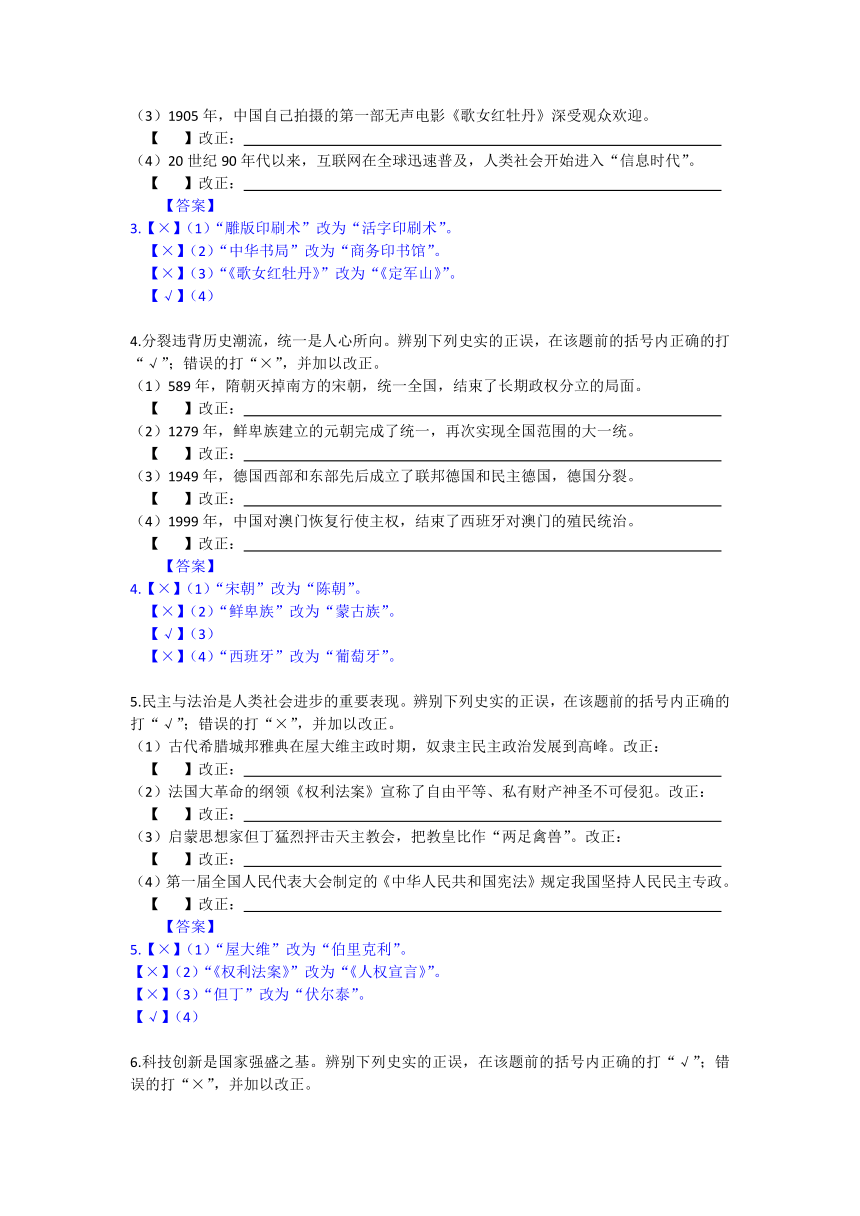 （3）1905 年，中国自己拍摄的第一部无声电影《歌女红牡丹》深受观众欢迎。
【　　】改正：
（4）20 世纪 90 年代以来，互联网在全球迅速普及，人类社会开始进入“信息时代”。
【　　】改正：
【答案】
3.【×】（1）“雕版印刷术”改为“活字印刷术”。
【×】（2）“中华书局”改为“商务印书馆”。
【×】（3）“《歌女红牡丹》”改为“《定军山》”。
【√】（4）

4.分裂违背历史潮流，统一是人心所向。辨别下列史实的正误，在该题前的括号内正确的打“√”；错误的打“×”，并加以改正。
（1）589 年，隋朝灭掉南方的宋朝，统一全国，结束了长期政权分立的局面。
【　　】改正：
（2）1279 年，鲜卑族建立的元朝完成了统一，再次实现全国范围的大一统。
【　　】改正：
（3）1949 年，德国西部和东部先后成立了联邦德国和民主德国，德国分裂。
【　　】改正：
（4）1999 年，中国对澳门恢复行使主权，结束了西班牙对澳门的殖民统治。
【　　】改正：
【答案】
4.【×】（1）“宋朝”改为“陈朝”。
【×】（2）“鲜卑族”改为“蒙古族”。
【√】（3）
【×】（4）“西班牙”改为“葡萄牙”。

5.民主与法治是人类社会进步的重要表现。辨别下列史实的正误，在该题前的括号内正确的打“√”；错误的打“×”，并加以改正。
（1）古代希腊城邦雅典在屋大维主政时期，奴隶主民主政治发展到高峰。改正：
【　　】改正：
（2）法国大革命的纲领《权利法案》宣称了自由平等、私有财产神圣不可侵犯。改正：
【　　】改正：
（3）启蒙思想家但丁猛烈抨击天主教会，把教皇比作“两足禽兽”。改正：
【　　】改正：
（4）第一届全国人民代表大会制定的《中华人民共和国宪法》规定我国坚持人民民主专政。
【　　】改正：
【答案】
5.【×】（1）“屋大维”改为“伯里克利”。
【×】（2）“《权利法案》”改为“《人权宣言》”。
【×】（3）“但丁”改为“伏尔泰”。
【√】（4）

6.科技创新是国家强盛之基。辨别下列史实的正误，在该题前的括号内正确的打“√”；错误的打“×”，并加以改正。